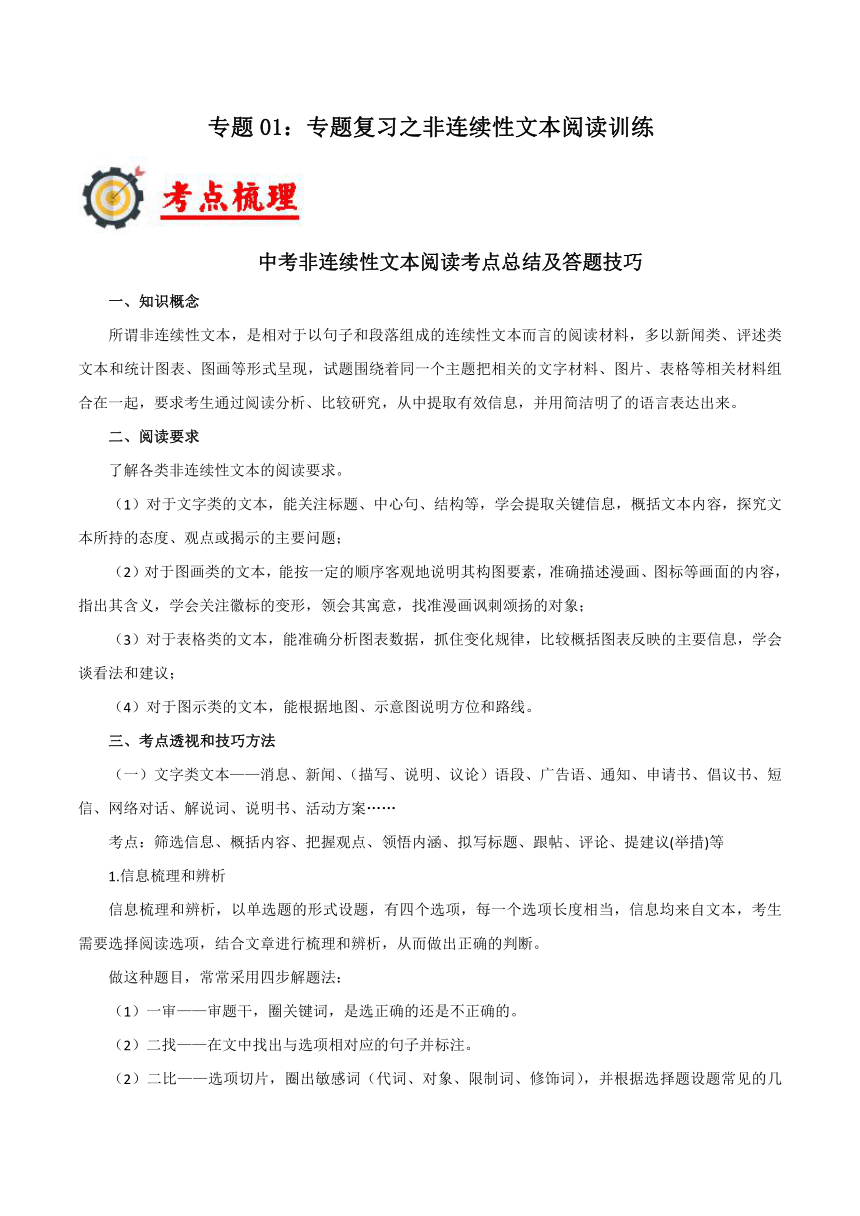 专题 01：专题复习之非连续性文本阅读训练

考点梳理

中考非连续性文本阅读考点总结及答题技巧

一、知识概念

所谓非连续性文本，是相对于以句子和段落组成的连续性文本而言的阅读材料，多以新闻类、评述类文本和统计图表、图画等形式呈现，试题围绕着同一个主题把相关的文字材料、图片、表格等相关材料组合在一起，要求考生通过阅读分析、比较研究，从中提取有效信息，并用简洁明了的语言表达出来。

二、阅读要求

了解各类非连续性文本的阅读要求。

（1）对于文字类的文本，能关注标题、中心句、结构等，学会提取关键信息，概括文本内容，探究文本所持的态度、观点或揭示的主要问题；

（2）对于图画类的文本，能按一定的顺序客观地说明其构图要素，准确描述漫画、图标等画面的内容，指出其含义，学会关注徽标的变形，领会其寓意，找准漫画讽刺颂扬的对象；

（3）对于表格类的文本，能准确分析图表数据，抓住变化规律，比较概括图表反映的主要信息，学会谈看法和建议；

（4）对于图示类的文本，能根据地图、示意图说明方位和路线。

三、考点透视和技巧方法

（一）文字类文本——消息、新闻、（描写、说明、议论）语段、广告语、通知、申请书、倡议书、短信、网络对话、解说词、说明书、活动方案……

考点：筛选信息、概括内容、把握观点、领悟内涵、拟写标题、跟帖、评论、提建议(举措)等

1.信息梳理和辨析

信息梳理和辨析，以单选题的形式设题，有四个选项，每一个选项长度相当，信息均来自文本，考生需要选择阅读选项，结合文章进行梳理和辨析，从而做出正确的判断。

做这种题目，常常采用四步解题法：

（1）一审——审题干，圈关键词，是选正确的还是不正确的。

（2）二找——在文中找出与选项相对应的句子并标注。

（2）二比——选项切片，圈出敏感词（代词、对象、限制词、修饰词），并根据选择题设题常见的几